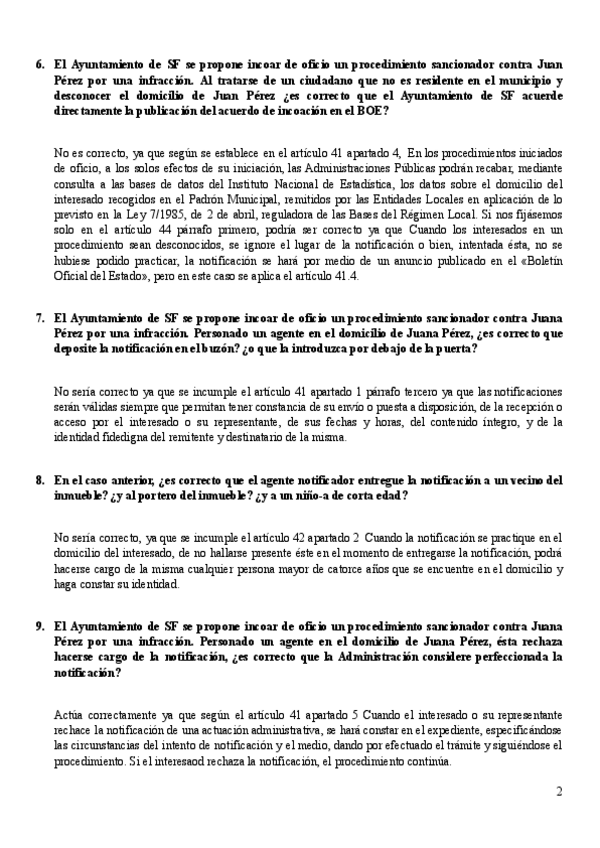 6. El Ayuntamiento de SF se propone incoar de oficio un procedimiento sancionador contra Juan Pérez por una infracción. Al tratarse de un ciudadano que no es residente en el municipio y desconocer el domicilio de Juan Pérez ¿es correcto que el Ayuntamiento de SF acuerde directamente la publicación del acuerdo de incoación en el BOE?

No es correcto, ya que según se establece en el artículo 41 apartado 4, En los procedimientos iniciados de oficio, a los solos efectos de su iniciación, las Administraciones Públicas podrán recabar, mediante consulta a las bases de datos del Instituto Nacional de Estadística, los datos sobre el domicilio del interesado recogidos en el Padrón Municipal, remitidos por las Entidades Locales en aplicación de lo previsto en la Ley 7/1985, de 2 de abril, reguladora de las Bases del Régimen Local. Si nos fijásemos solo en el artículo 44 párrafo primero, podría ser correcto ya que Cuando los interesados en un procedimiento sean desconocidos, se ignore el lugar de la notificación o bien, intentada ésta, no se hubiese podido practicar, la notificación se hará por medio de un anuncio publicado en el «Boletín Oficial del Estado», pero en este caso se aplica el artículo 41.4.

7. El Ayuntamiento de SF se propone incoar de oficio un procedimiento sancionador contra Juana Pérez por una infracción. Personado un agente en el domicilio de Juana Pérez, ¿es correcto que deposite la notificación en el buzón? ¿o que la introduzca por debajo de la puerta?

No sería correcto ya que se incumple el artículo 41 apartado 1 párrafo tercero ya que las notificaciones serán válidas siempre que permitan tener constancia de su envío o puesta a disposición, de la recepción o acceso por el interesado o su representante, de sus fechas y horas, del contenido íntegro, y de la identidad fidedigna del remitente y destinatario de la misma.

8. En el caso anterior, ¿es correcto que el agente notificador entregue la notificación a un vecino del inmueble? ¿y al portero del inmueble? ¿y a un niño-a de corta edad?

No sería correcto, ya que se incumple el artículo 42 apartado 2 Cuando la notificación se practique en el domicilio del interesado, de no hallarse presente éste en el momento de entregarse la notificación, podrá hacerse cargo de la misma cualquier persona mayor de catorce años que se encuentre en el domicilio y haga constar su identidad.

9. El Ayuntamiento de SF se propone incoar de oficio un procedimiento sancionador contra Juana Pérez por una infracción. Personado un agente en el domicilio de Juana Pérez, ésta rechaza hacerse cargo de la notificación, ¿es correcto que la Administración considere perfeccionada la notificación?

Actúa correctamente ya que según el artículo 41 apartado 5 Cuando el interesado o su representante rechace la notificación de una actuación administrativa, se hará constar en el expediente, especificándose las circunstancias del intento de notificación y el medio, dando por efectuado el trámite y siguiéndose el procedimiento. Si el interesaod rechaza la notificación, el procedimiento continúa.

2